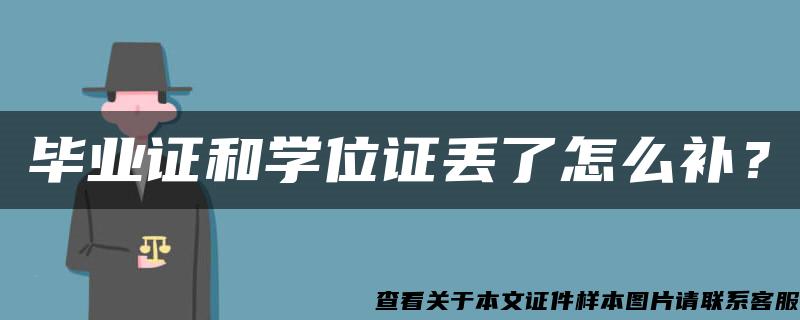 毕业证和学位证丢了怎么补？

查看关于本文证件样本图片请联系客服